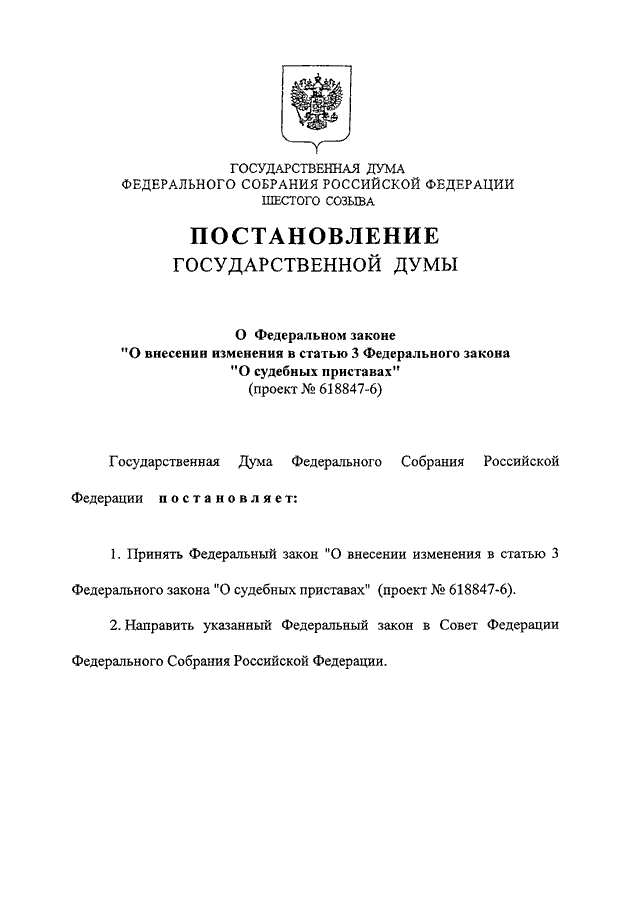 ГОСУДАРСТВЕННАЯ ДУМА
ФЕДЕРАЛЬНОГО СОБРАНИЯ РОССИЙСКОЙ ФЕДЕРАЦИИ
ШЕСТОГО СОЗЫВА

ПОСТАНОВЛЕНИЕ
ГОСУДАРСТВЕННОЙ ДУМЫ

О Федеральном законе
"О внесении изменения в статью 3 Федерального закона
"О судебных приставах"
(проект № 618847-6)

Государственная Дума Федерального Собрания Российской Федерации постановляет:

1. Принять Федеральный закон "О внесении изменения в статью 3 Федерального закона "О судебных приставах" (проект № 618847-6).

2. Направить указанный Федеральный закон в Совет Федерации Федерального Собрания Российской Федерации.